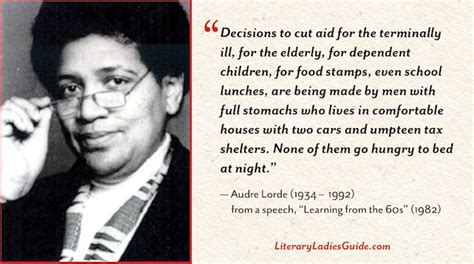 “Decisions to cut aid for the terminally ill, for the elderly, for dependent children, for food stamps, even school lunches, are being made by men with full stomachs who lives in comfortable houses with two cars and umpteen tax shelters. None of them go hungry to bed at night.”

— Audre Lorde (1934 – 1992)
from a speech, “Learning from the 60s” (1982)

LiteraryLadiesGuide.com